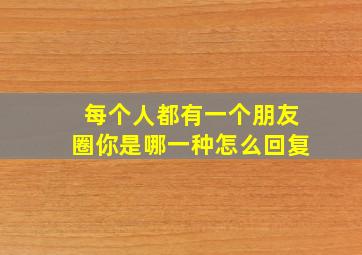 每个人都有一个朋友圈你是哪一种怎么回复